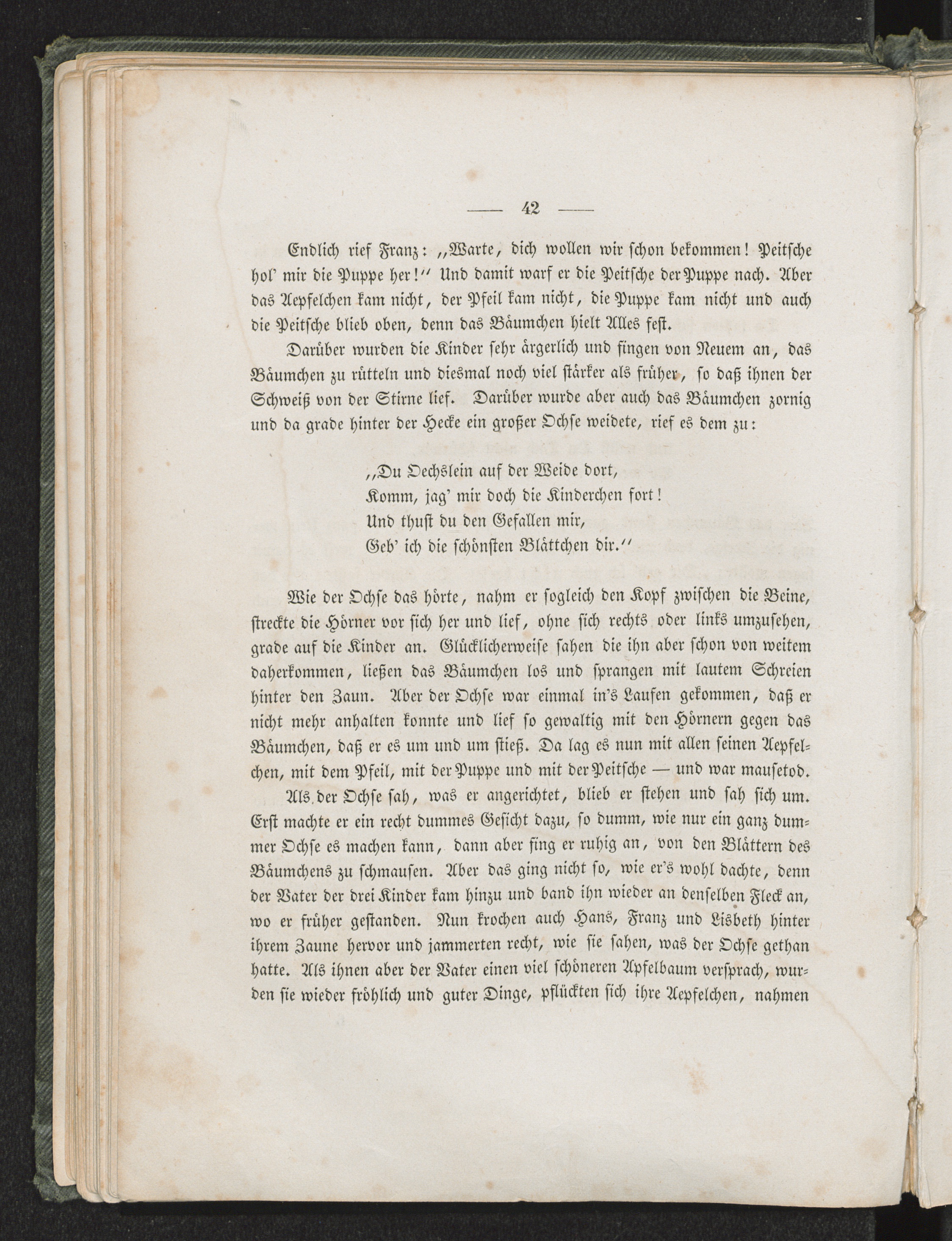 — 42 —

Endlich rief Franz: „Warte, dich wollen wir schon bekommen! Peitsche hol' mir die Puppe her!" Und damit warf er die Peitsche der Puppe nach. Aber das Aepfelchen kam nicht, der Pfeil kam nicht, die Puppe kam nicht und auch die Peitsche blieb oben, denn das Bäumchen hielt Alles fest.

Darüber wurden die Kinder sehr ärgerlich und fingen von Neuem an, das Bäumchen zu rütteln und diesmal noch viel stärker als früher, so daß ihnen der Schweiß von der Stirne lief. Darüber wurde aber auch das Bäumchen zornig und da grade hinter der Hecke ein großer Ochse weidete, rief es dem zu:

„Du Oechslein auf der Weide dort,
Komm, jag' mir doch die Kinderchen fort!
Und thust du den Gefallen mir,
Geb' ich die schönsten Blättchen dir."

Wie der Ochse das hörte, nahm er sogleich den Kopf zwischen die Beine, streckte die Hörner vor sich her und lief, ohne sich rechts oder links umzusehen, grade auf die Kinder an. Glücklicherweise sahen die ihn aber schon von weitem daherkommen, ließen das Bäumchen los und sprangen mit lautem Schreien hinter den Zaun. Aber der Ochse war einmal in's Laufen gekommen, daß er nicht mehr anhalten konnte und lief so gewaltig mit den Hörnern gegen das Bäumchen, daß er es um und um stieß. Da lag es nun mit allen seinen Aepfelchen, mit dem Pfeil, mit der Puppe und mit der Peitsche — und war mausetod.

Als der Ochse sah, was er angerichtet, blieb er stehen und sah sich um. Erst machte er ein recht dummes Gesicht dazu, so dumm, wie nur ein ganz dummer Ochse es machen kann, dann aber fing er ruhig an, von den Blättern des Bäumchens zu schmausen. Aber das ging nicht so, wie er's wohl dachte, denn der Vater der drei Kinder kam hinzu und band ihn wieder an denselben Fleck an, wo er früher gestanden. Nun krochen auch Hans, Franz und Lisbeth hinter ihrem Zaune hervor und jammerten recht, wie sie sahen, was der Ochse gethan hatte. Als ihnen aber der Vater einen viel schöneren Apfelbaum versprach, wurden sie wieder fröhlich und guter Dinge, pflückten sich ihre Aepfelchen, nahmen